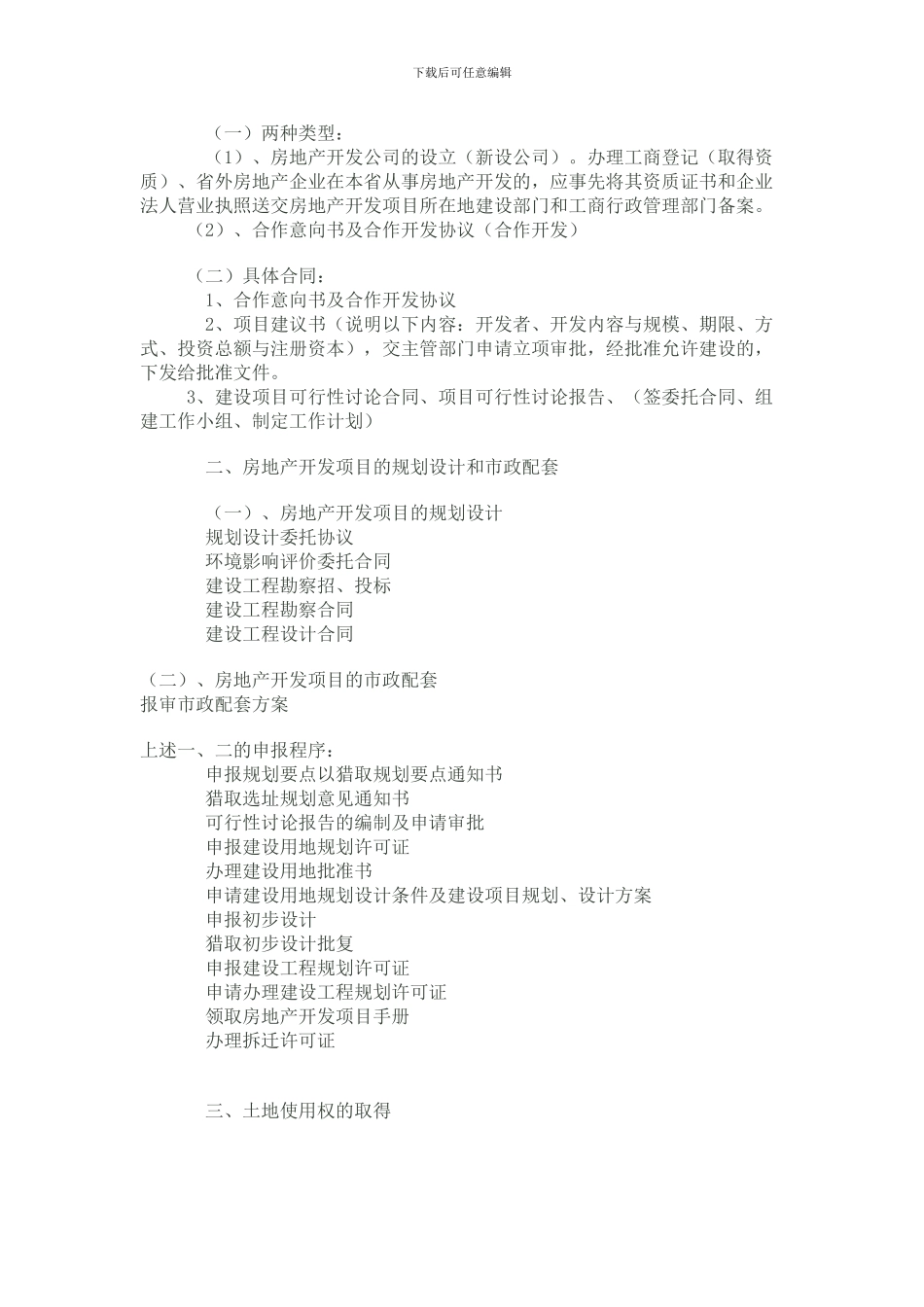 下载后可任意编辑

（一）两种类型：

（1）、房地产开发公司的设立（新设公司）。办理工商登记（取得资质）、省外房地产企业在本省从事房地产开发的，应事先将其资质证书和企业法人营业执照送交房地产开发项目所在地建设部门和工商行政管理部门备案。

（2）、合作意向书及合作开发协议（合作开发）

（二）具体合同：

1、合作意向书及合作开发协议

2、项目建议书（说明以下内容：开发者、开发内容与规模、期限、方式、投资总额与注册资本），交主管部门申请立项审批，经批准允许建设的，下发给批准文件。

3、建设项目可行性讨论合同、项目可行性讨论报告、（签委托合同、组建工作小组、制定工作计划）

二、房地产开发项目的规划设计和市政配套

（一）、房地产开发项目的规划设计

规划设计委托协议

环境影响评价委托合同

建设工程勘察招、投标

建设工程勘察合同

建设工程设计合同

（二）、房地产开发项目的市政配套

报审市政配套方案

上述一、二的申报程序：

申报规划要点以猎取规划要点通知书

猎取选址规划意见通知书

可行性讨论报告的编制及申请审批

申报建设用地规划许可证

办理建设用地批准书

申请建设用地规划设计条件及建设项目规划、设计方案

申报初步设计

猎取初步设计批复

申报建设工程规划许可证

申请办理建设工程规划许可证

领取房地产开发项目手册

办理拆迁许可证

三、土地使用权的取得